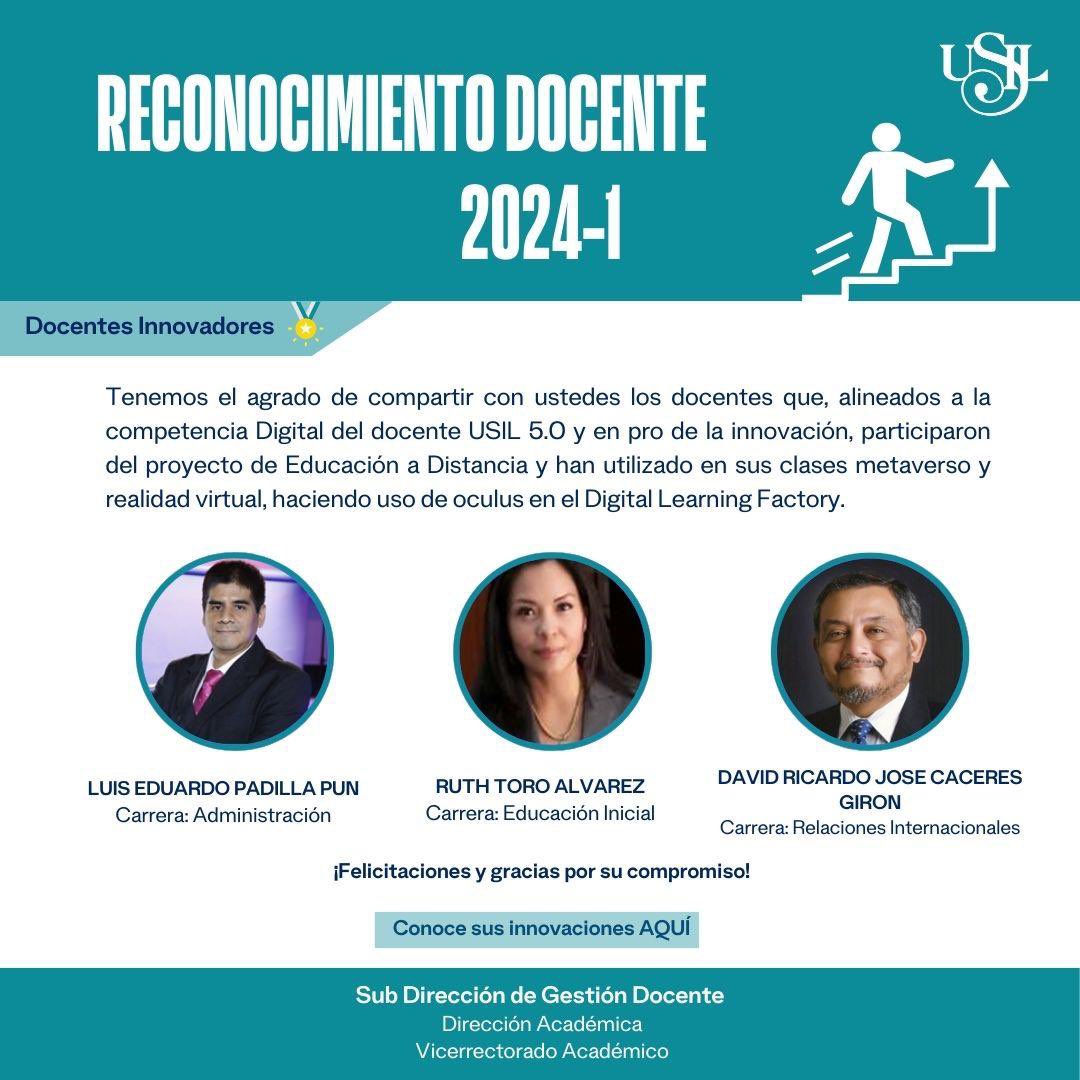 RECONOCIMIENTO DOCENTE
2024-1

USIL

Docentes Innovadores

Tenemos el agrado de compartir con ustedes los docentes que, alineados a la competencia Digital del docente USIL 5.0 y en pro de la innovación, participaron del proyecto de Educación a Distancia y han utilizado en sus clases metaverso y realidad virtual, haciendo uso de oculus en el Digital Learning Factory.

LUIS EDUARDO PADILLA PUN
Carrera: Administración

RUTH TORO ALVAREZ
Carrera: Educación Inicial

DAVID RICARDO JOSE CACERES GIRON
Carrera: Relaciones Internacionales

¡Felicitaciones y gracias por su compromiso!

Conoce sus innovaciones AQUÍ

Sub Dirección de Gestión Docente
Dirección Académica
Vicerrectorado Académico